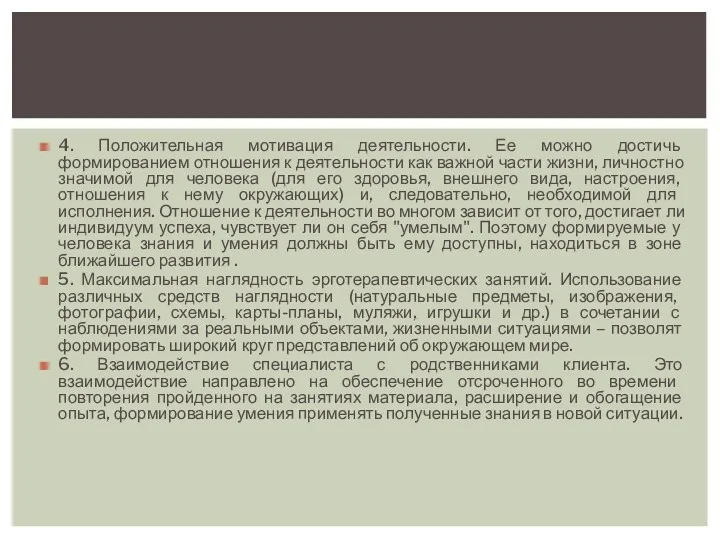 4. Положительная мотивация деятельности. Ее можно достичь формированием отношения к деятельности как важной части жизни, личностно значимой для человека (для его здоровья, внешнего вида, настроения, отношения к нему окружающих) и, следовательно, необходимой для исполнения. Отношение к деятельности во многом зависит от того, достигает ли индивидуум успеха, чувствует ли он себя "умелым". Поэтому формируемые у человека знания и умения должны быть ему доступны, находиться в зоне ближайшего развития .

5. Максимальная наглядность эрготерапевтических занятий. Использование различных средств наглядности (натуральные предметы, изображения, фотографии, схемы, карты-планы, муляжи, игрушки и др.) в сочетании с наблюдениями за реальными объектами, жизненными ситуациями – позволят формировать широкий круг представлений об окружающем мире.

6. Взаимодействие специалиста с родственниками клиента. Это взаимодействие направлено на обеспечение отсроченного во времени повторения пройденного на занятиях материала, расширение и обогащение опыта, формирование умения применять полученные знания в новой ситуации.